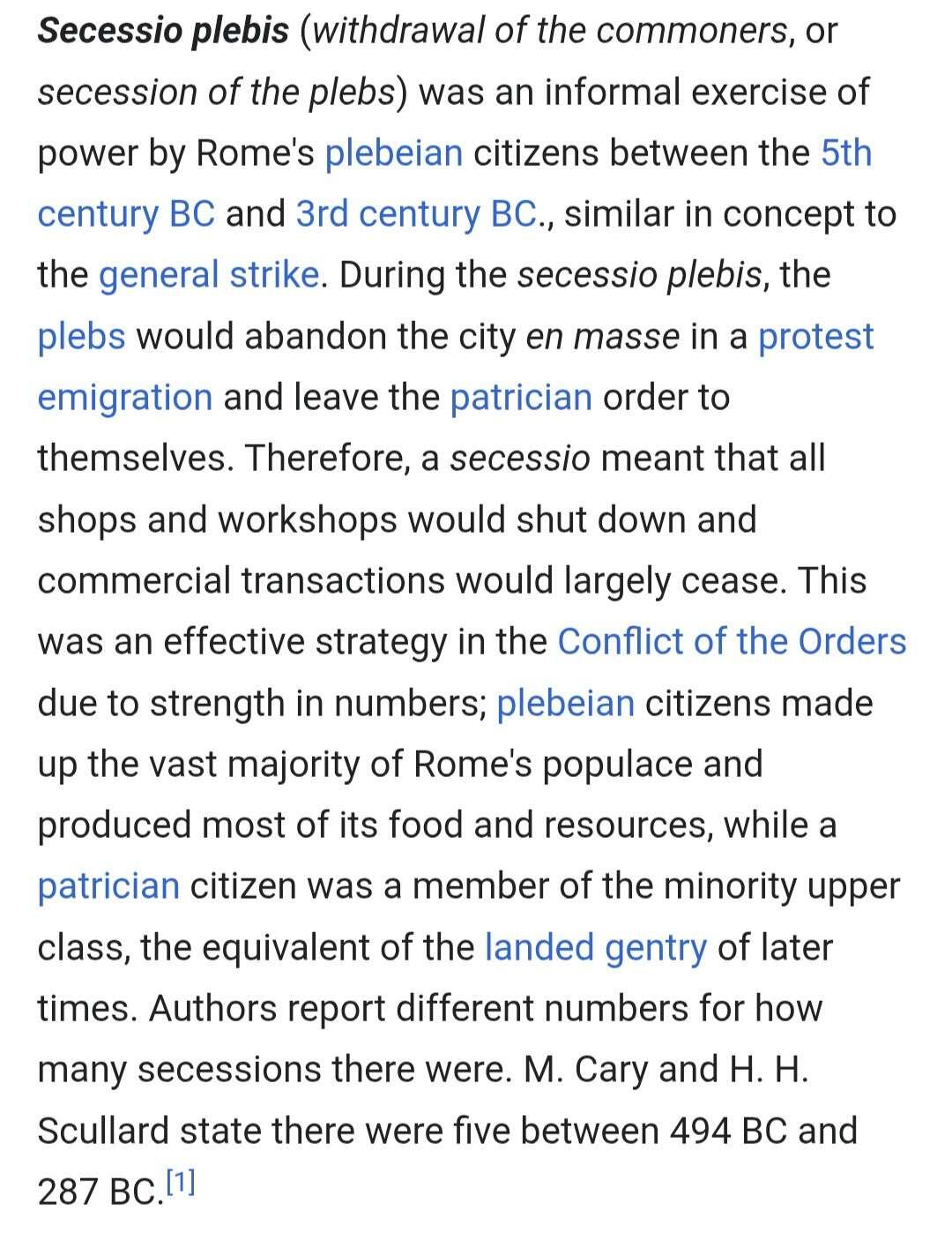 Secessio plebis (withdrawal of the commoners, or secession of the plebs) was an informal exercise of power by Rome's plebeian citizens between the 5th century BC and 3rd century BC., similar in concept to the general strike. During the secessio plebis, the plebs would abandon the city en masse in a protest emigration and leave the patrician order to themselves. Therefore, a secessio meant that all shops and workshops would shut down and commercial transactions would largely cease. This was an effective strategy in the Conflict of the Orders due to strength in numbers; plebeian citizens made up the vast majority of Rome's populace and produced most of its food and resources, while a patrician citizen was a member of the minority upper class, the equivalent of the landed gentry of later times. Authors report different numbers for how many secessions there were. M. Cary and H. H. Scullard state there were five between 494 BC and 287 BC.[1]